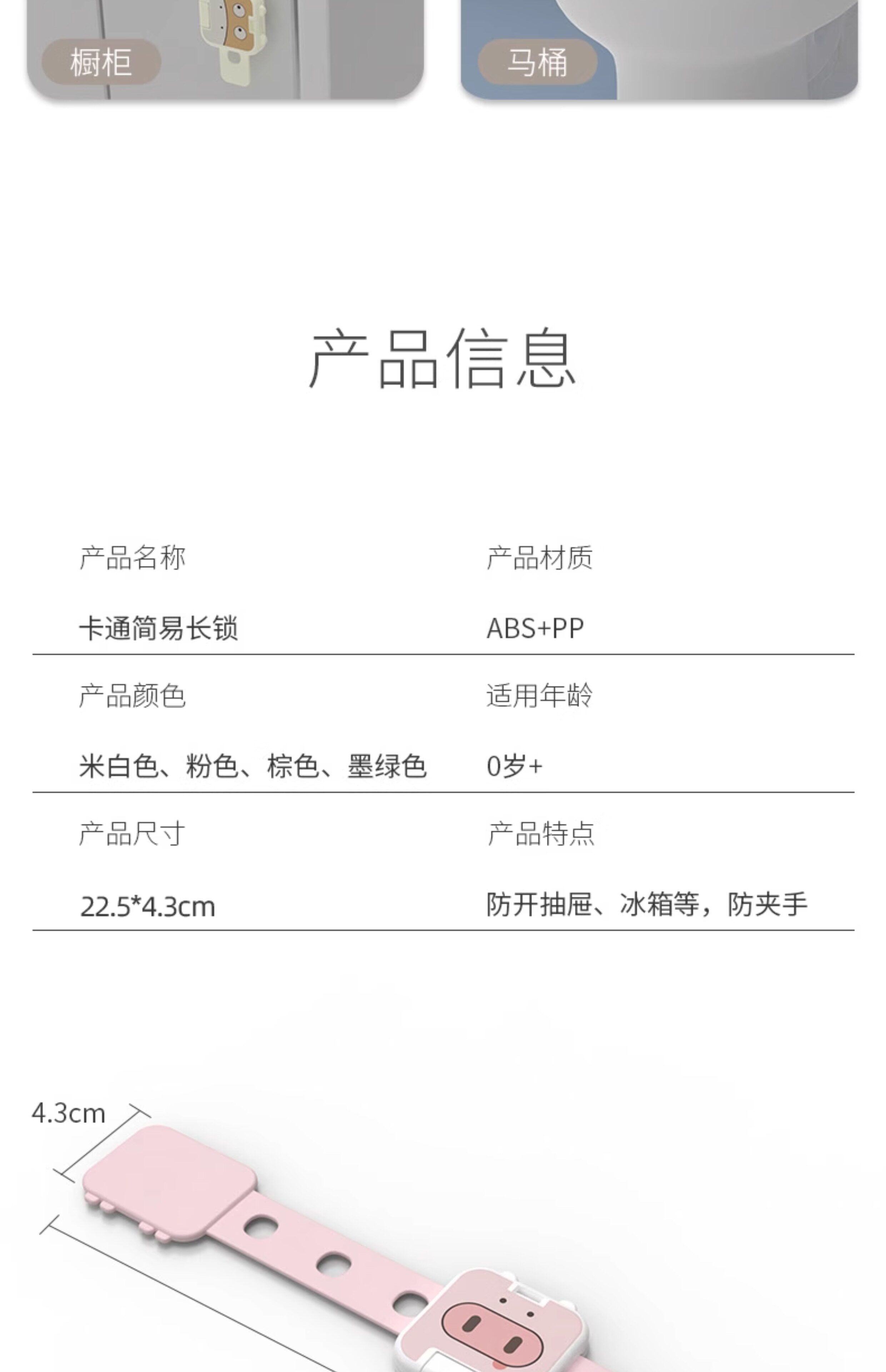 橱柜

马桶

产品信息

产品名称

卡通简易长锁

产品材质

ABS+PP

产品颜色

米白色、粉色、棕色、墨绿色

适用年龄

0岁+

产品尺寸

22.5*4.3cm

产品特点

防开抽屉、冰箱等，防夹手

4.3cm